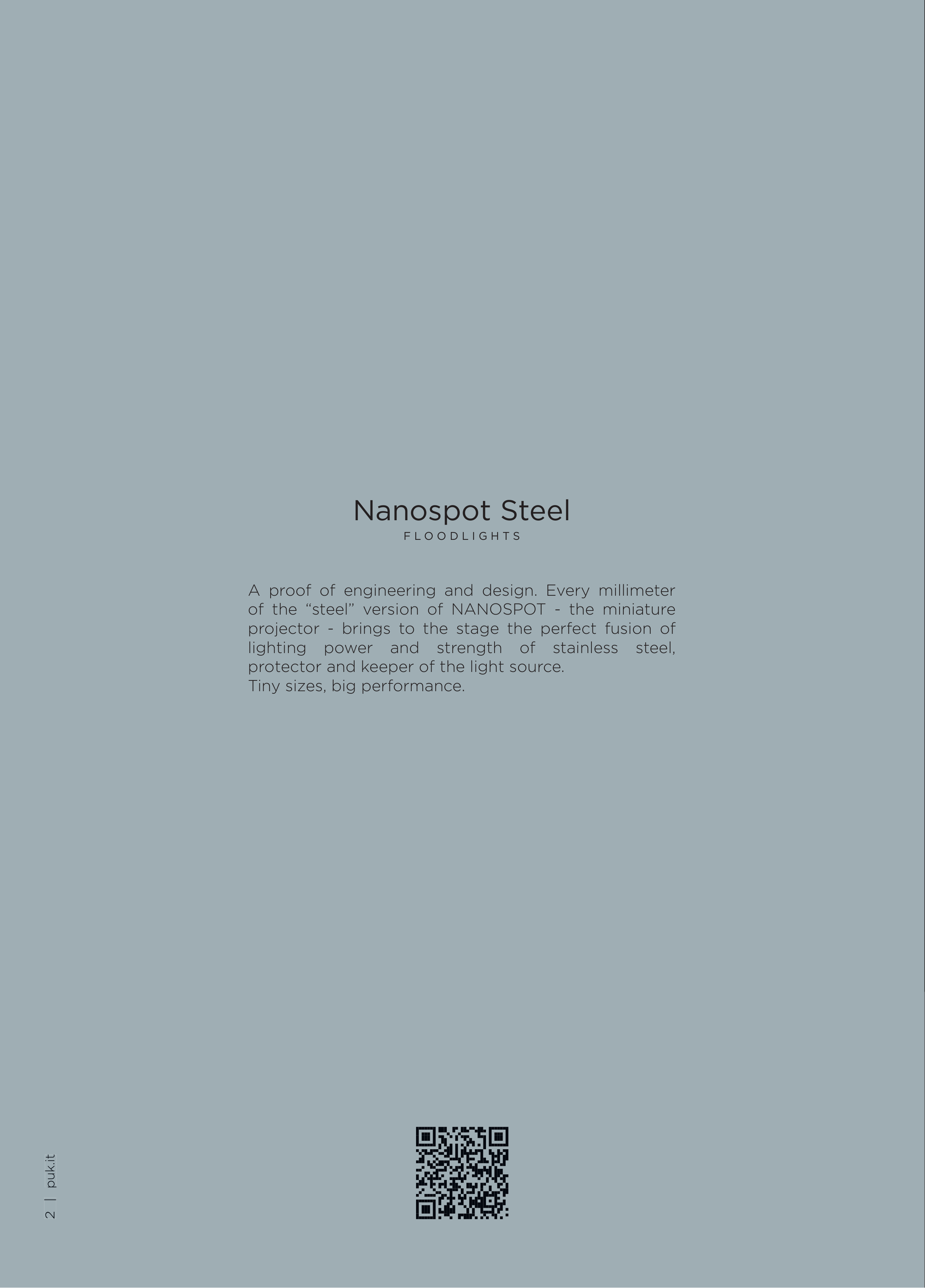 Nanospot Steel
FLOODLIGHTS

A proof of engineering and design. Every millimeter of the “steel” version of NANOSPOT - the miniature projector - brings to the stage the perfect fusion of lighting power and strength of stainless steel, protector and keeper of the light source.
Tiny sizes, big performance.

2 | puk.it